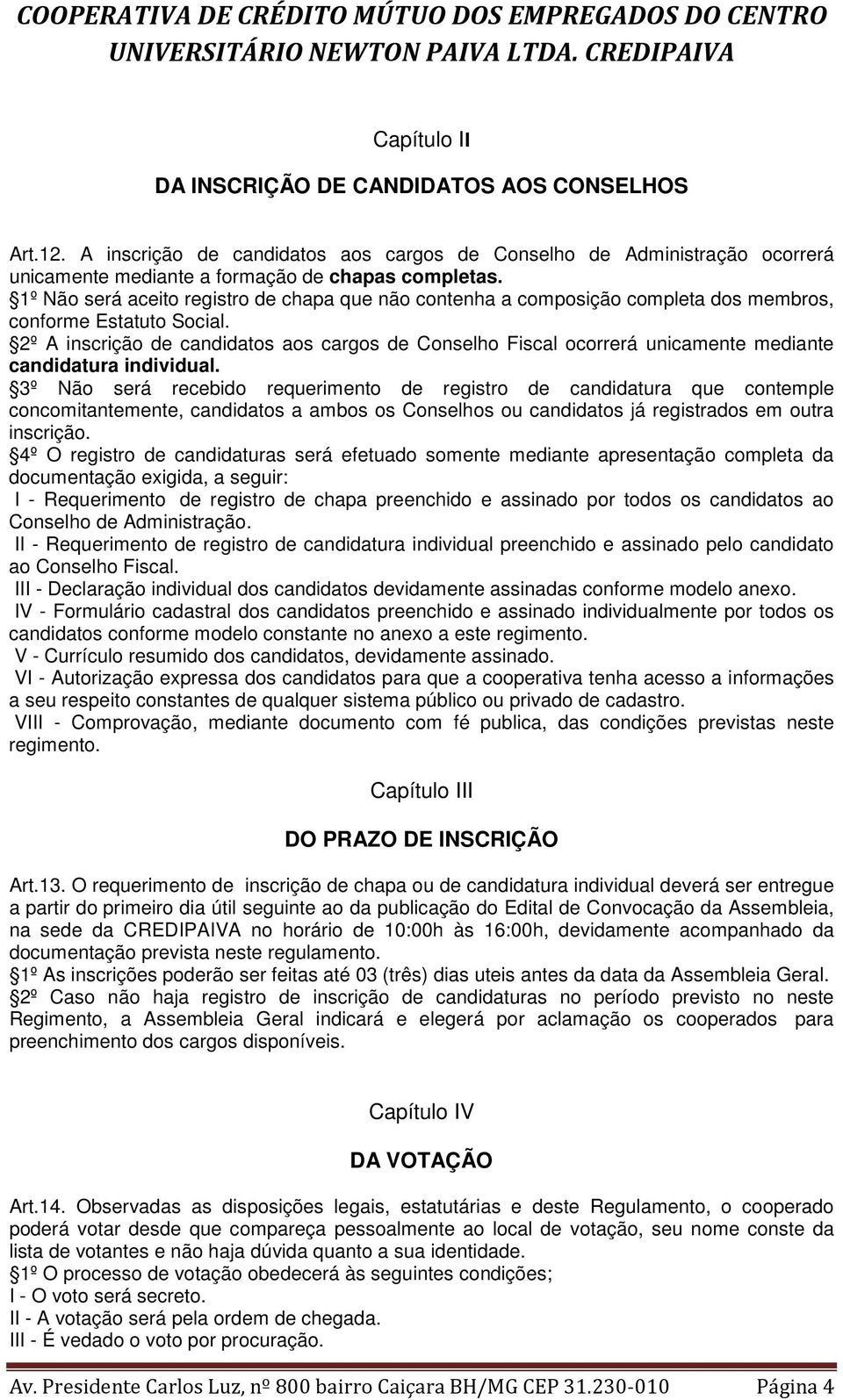 COOPERATIVA DE CRÉDITO MÚTUO DOS EMPREGADOS DO CENTRO UNIVERSITÁRIO NEWTON PAIVA LTDA. CREDIPAIVA

Capítulo II

DA INSCRIÇÃO DE CANDIDATOS AOS CONSELHOS

Art.12. A inscrição de candidatos aos cargos de Conselho de Administração ocorrerá unicamente mediante a formação de chapas completas.
§1º Não será aceito registro de chapa que não contenha a composição completa dos membros, conforme Estatuto Social.
§2º A inscrição de candidatos aos cargos de Conselho Fiscal ocorrerá unicamente mediante candidatura individual.
§3º Não será recebido requerimento de registro de candidatura que contemple concomitantemente, candidatos a ambos os Conselhos ou candidatos já registrados em outra inscrição.
§4º O registro de candidaturas será efetuado somente mediante apresentação completa da documentação exigida, a seguir:
I - Requerimento de registro de chapa preenchido e assinado por todos os candidatos ao Conselho de Administração.
II - Requerimento de registro de candidatura individual preenchido e assinado pelo candidato ao Conselho Fiscal.
III - Declaração individual dos candidatos devidamente assinadas conforme modelo anexo.
IV - Formulário cadastral dos candidatos preenchido e assinado individualmente por todos os candidatos conforme modelo constante no anexo a este regimento.
V - Currículo resumido dos candidatos, devidamente assinado.
VI - Autorização expressa dos candidatos para que a cooperativa tenha acesso a informações a seu respeito constantes de qualquer sistema público ou privado de cadastro.
VIII - Comprovação, mediante documento com fé publica, das condições previstas neste regimento.

Capítulo III

DO PRAZO DE INSCRIÇÃO

Art.13. O requerimento de inscrição de chapa ou de candidatura individual deverá ser entregue a partir do primeiro dia útil seguinte ao da publicação do Edital de Convocação da Assembleia, na sede da CREDIPAIVA no horário de 10:00h às 16:00h, devidamente acompanhado da documentação prevista neste regulamento.
§1º As inscrições poderão ser feitas até 03 (três) dias uteis antes da data da Assembleia Geral.
§2º Caso não haja registro de inscrição de candidaturas no período previsto no neste Regimento, a Assembleia Geral indicará e elegerá por aclamação os cooperados para preenchimento dos cargos disponíveis.

Capítulo IV

DA VOTAÇÃO

Art.14. Observadas as disposições legais, estatutárias e deste Regulamento, o cooperado poderá votar desde que compareça pessoalmente ao local de votação, seu nome conste da lista de votantes e não haja dúvida quanto a sua identidade.
§1º O processo de votação obedecerá às seguintes condições;
I - O voto será secreto.
II - A votação será pela ordem de chegada.
III - É vedado o voto por procuração.

Av. Presidente Carlos Luz, nº 800 bairro Caiçara BH/MG CEP 31.230-010 Página 4